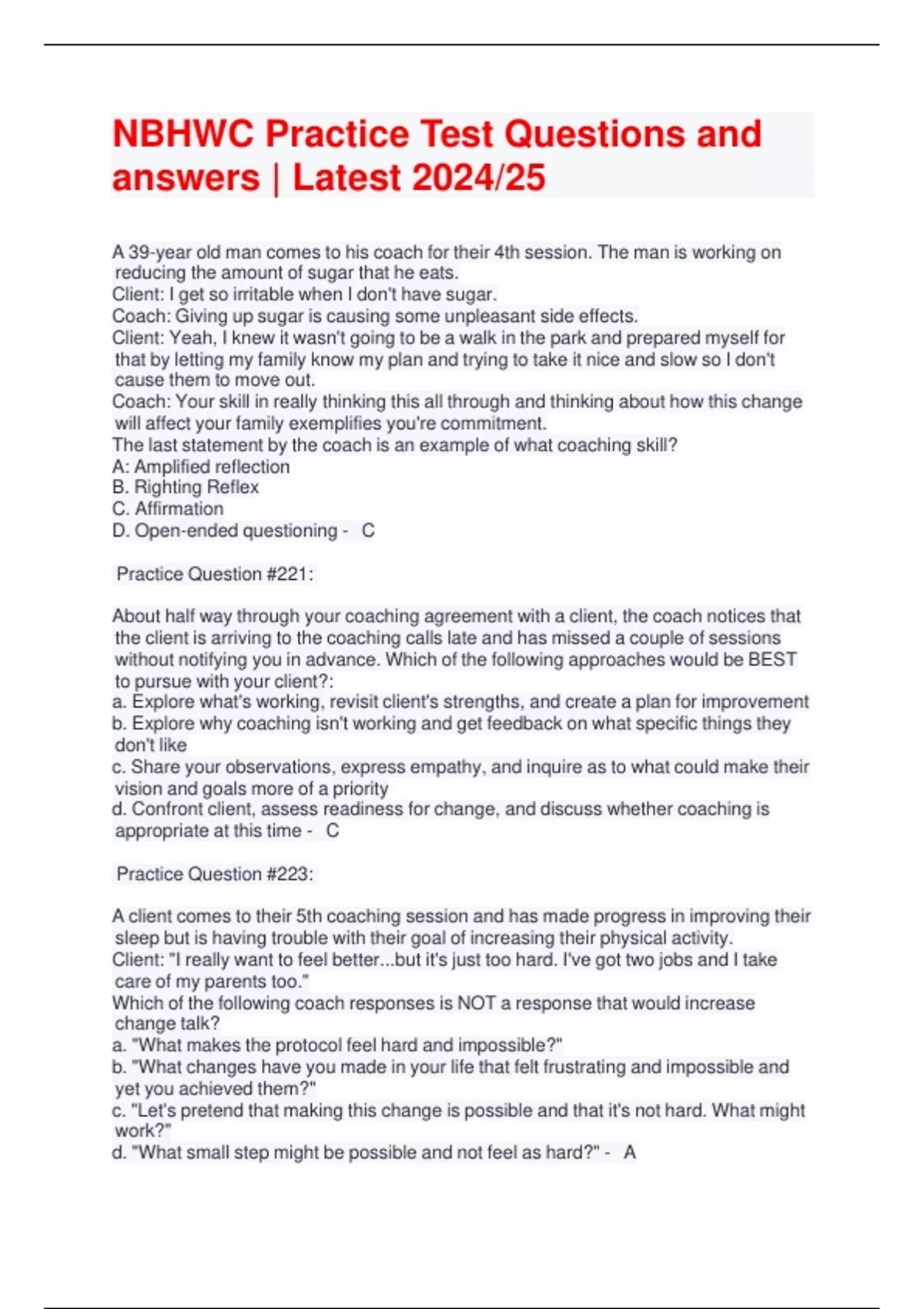 NBHWC Practice Test Questions and answers | Latest 2024/25

A 39-year old man comes to his coach for their 4th session. The man is working on reducing the amount of sugar that he eats.
Client: I get so irritable when I don't have sugar.
Coach: Giving up sugar is causing some unpleasant side effects.
Client: Yeah, I knew it wasn't going to be a walk in the park and prepared myself for that by letting my family know my plan and trying to take it nice and slow so I don't cause them to move out.
Coach: Your skill in really thinking this all through and thinking about how this change will affect your family exemplifies you're commitment.
The last statement by the coach is an example of what coaching skill?
A: Amplified reflection
B. Righting Reflex
C. Affirmation
D. Open-ended questioning - C

Practice Question #221:

About half way through your coaching agreement with a client, the coach notices that the client is arriving to the coaching calls late and has missed a couple of sessions without notifying you in advance. Which of the following approaches would be BEST to pursue with your client?:
a. Explore what's working, revisit client's strengths, and create a plan for improvement
b. Explore why coaching isn't working and get feedback on what specific things they don't like
c. Share your observations, express empathy, and inquire as to what could make their vision and goals more of a priority
d. Confront client, assess readiness for change, and discuss whether coaching is appropriate at this time - C

Practice Question #223:

A client comes to their 5th coaching session and has made progress in improving their sleep but is having trouble with their goal of increasing their physical activity.
Client: "I really want to feel better...but it's just too hard. I've got two jobs and I take care of my parents too."
Which of the following coach responses is NOT a response that would increase change talk?
a. "What makes the protocol feel hard and impossible?"
b. "What changes have you made in your life that felt frustrating and impossible and yet you achieved them?"
c. "Let's pretend that making this change is possible and that it's not hard. What might work?"
d. "What small step might be possible and not feel as hard?" - A